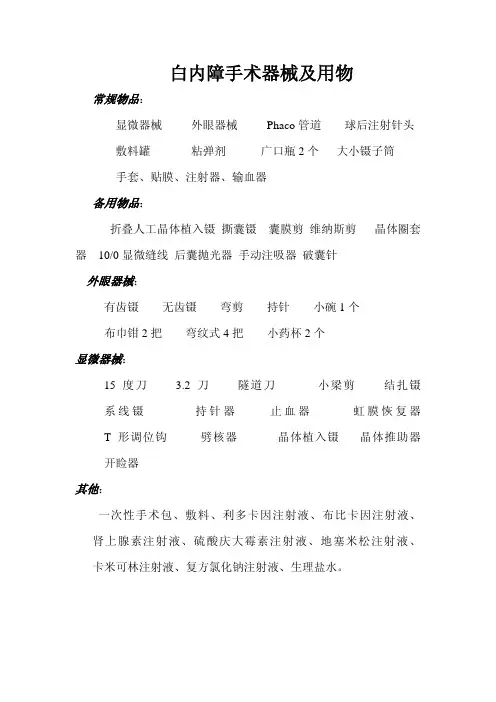 白内障手术器械及用物

常规物品:

显微器械　外眼器械　Phaco 管道　球后注射针头

敷料罐　粘弹剂　广口瓶 2 个　大小镊子筒

手套、贴膜、注射器、输血器

备用物品:

折叠人工晶体植入镊 撕囊镊 囊膜剪 维纳斯剪 晶体圈套器 10/0 显微缝线 后囊抛光器 手动注吸器 破囊针

外眼器械:

有齿镊　无齿镊　弯剪　持针　小碗 1 个

布巾钳 2 把　弯纹式 4 把　小药杯 2 个

显微器械:

15 度刀　3.2 刀　隧道刀　小梁剪　结扎镊

系线镊　持针器　止血器　虹膜恢复器

T 形调位钩　劈核器　晶体植入镊　晶体推助器

开睑器

其他:

一次性手术包、敷料、利多卡因注射液、布比卡因注射液、肾上腺素注射液、硫酸庆大霉素注射液、地塞米松注射液、卡米可林注射液、复方氯化钠注射液、生理盐水。